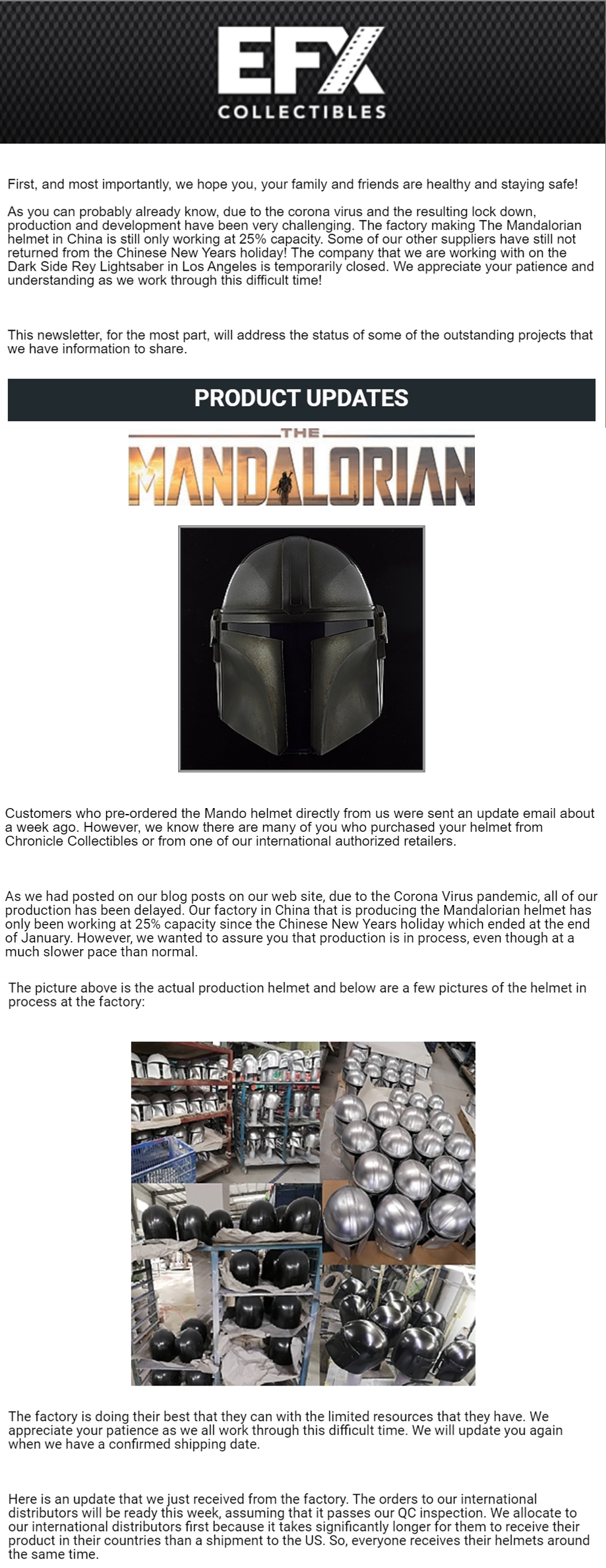 EFX
COLLECTIBLES

First, and most importantly, we hope you, your family and friends are healthy and staying safe!

As you can probably already know, due to the corona virus and the resulting lock down, production and development have been very challenging. The factory making The Mandalorian helmet in China is still only working at 25% capacity. Some of our other suppliers have still not returned from the Chinese New Years holiday! The company that we are working with on the Dark Side Rey Lightsaber in Los Angeles is temporarily closed. We appreciate your patience and understanding as we work through this difficult time!

This newsletter, for the most part, will address the status of some of the outstanding projects that we have information to share.

PRODUCT UPDATES

THE
MANDALORIAN

Customers who pre-ordered the Mando helmet directly from us were sent an update email about a week ago. However, we know there are many of you who purchased your helmet from Chronicle Collectibles or from one of our international authorized retailers.

As we had posted on our blog posts on our web site, due to the Corona Virus pandemic, all of our production has been delayed. Our factory in China that is producing the Mandalorian helmet has only been working at 25% capacity since the Chinese New Years holiday which ended at the end of January. However, we wanted to assure you that production is in process, even though at a much slower pace than normal.

The picture above is the actual production helmet and below are a few pictures of the helmet in process at the factory:

The factory is doing their best that they can with the limited resources that they have. We appreciate your patience as we all work through this difficult time. We will update you again when we have a confirmed shipping date.

Here is an update that we just received from the factory. The orders to our international distributors will be ready this week, assuming that it passes our QC inspection. We allocate to our international distributors first because it takes significantly longer for them to receive their product in their countries than a shipment to the US. So, everyone receives their helmets around the same time.